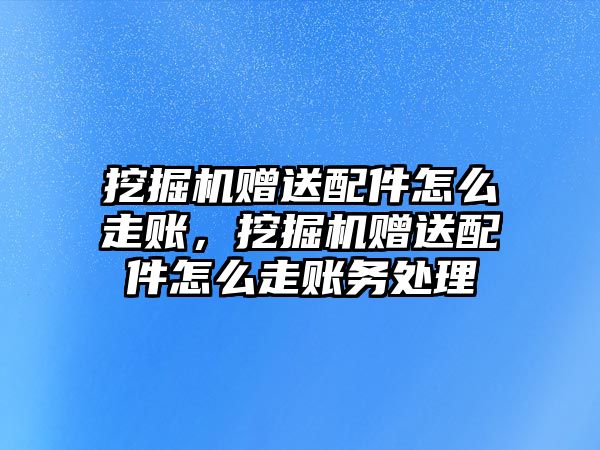 挖掘机赠送配件怎么走账，挖掘机赠送配件怎么走账务处理